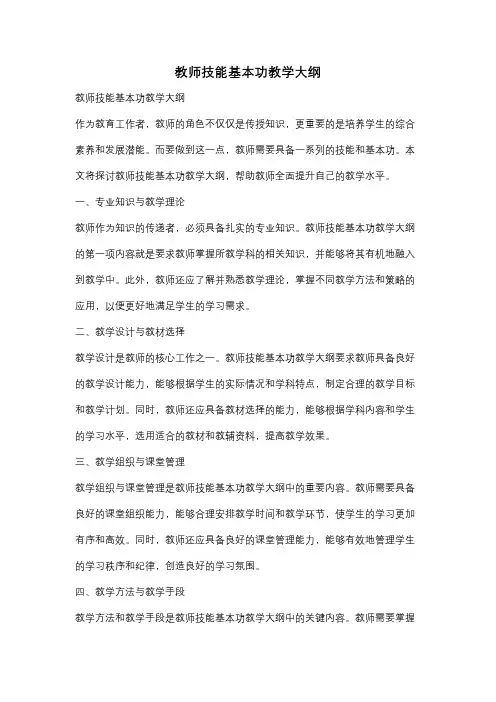 教师技能基本功教学大纲

教师技能基本功教学大纲

作为教育工作者，教师的角色不仅仅是传授知识，更重要的是培养学生的综合素养和发展潜能。而要做到这一点，教师需要具备一系列的技能和基本功。本文将探讨教师技能基本功教学大纲，帮助教师全面提升自己的教学水平。

一、专业知识与教学理论

教师作为知识的传递者，必须具备扎实的专业知识。教师技能基本功教学大纲的第一项内容就是要求教师掌握所教学科的相关知识，并能够将其有机地融入到教学中。此外，教师还应了解并熟悉教学理论，掌握不同教学方法和策略的应用，以便更好地满足学生的学习需求。

二、教学设计与教材选择

教学设计是教师的核心工作之一。教师技能基本功教学大纲要求教师具备良好的教学设计能力，能够根据学生的实际情况和学科特点，制定合理的教学目标和教学计划。同时，教师还应具备教材选择的能力，能够根据学科内容和学生的学习水平，选用适合的教材和教辅资料，提高教学效果。

三、教学组织与课堂管理

教学组织与课堂管理是教师技能基本功教学大纲中的重要内容。教师需要具备良好的课堂组织能力，能够合理安排教学时间和教学环节，使学生的学习更加有序和高效。同时，教师还应具备良好的课堂管理能力，能够有效地管理学生的学习秩序和纪律，创造良好的学习氛围。

四、教学方法与教学手段

教学方法和教学手段是教师技能基本功教学大纲中的关键内容。教师需要掌握